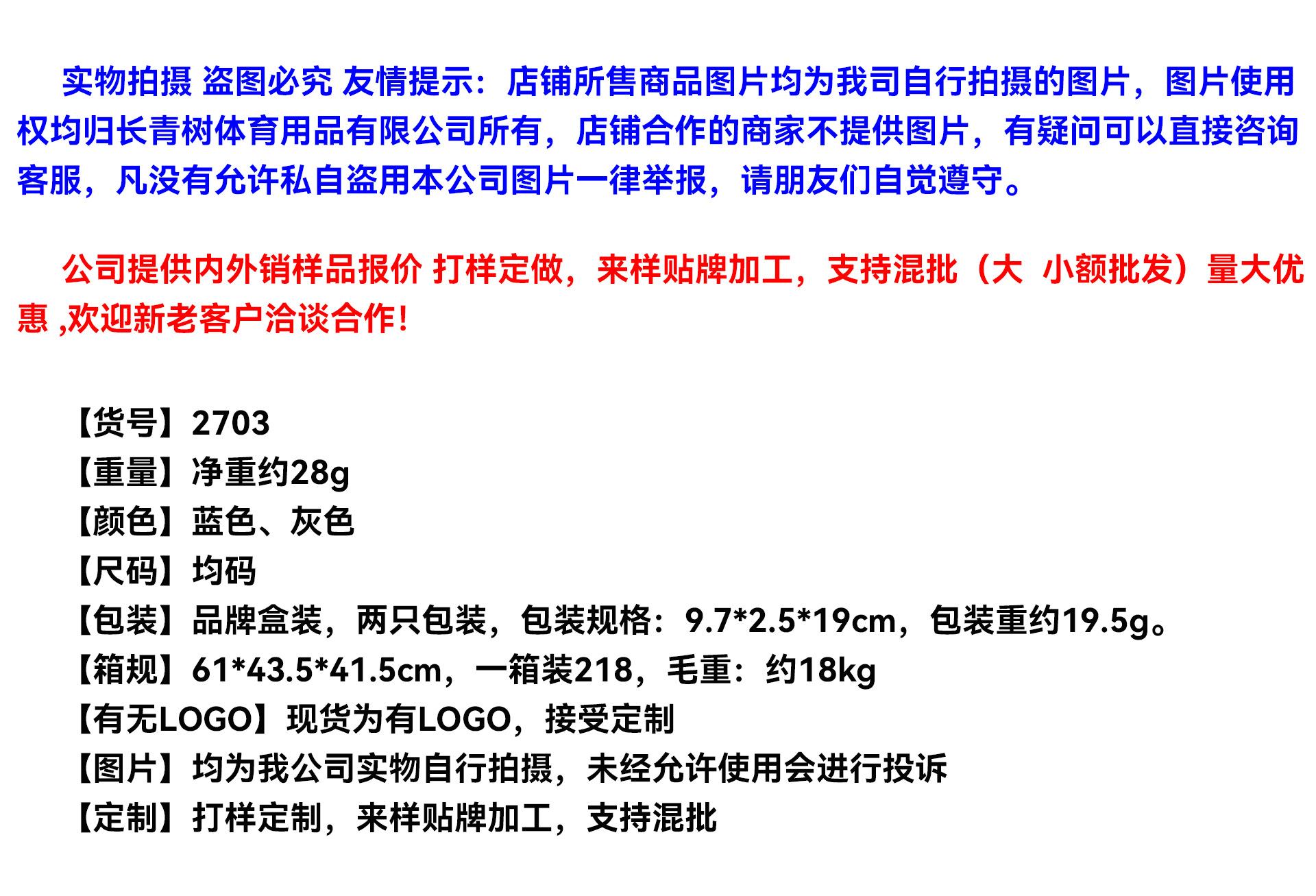 实物拍摄 盗图必究 友情提示：店铺所售商品图片均为我司自行拍摄的图片，图片使用权均归长青树体育用品有限公司所有，店铺合作的商家不提供图片，有疑问可以直接咨询客服，凡没有允许私自盗用本公司图片一律举报，请朋友们自觉遵守。

公司提供内外销样品报价 打样定做，来样贴牌加工，支持混批（大 小额批发）量大优惠 ,欢迎新老客户洽谈合作!

【货号】2703
【重量】净重约28g
【颜色】蓝色、灰色
【尺码】均码
【包装】品牌盒装，两只包装，包装规格：9.7*2.5*19cm，包装重约19.5g。
【箱规】61*43.5*41.5cm，一箱装218，毛重：约18kg
【有无LOGO】现货为有LOGO，接受定制
【图片】均为我公司实物自行拍摄，未经允许使用会进行投诉
【定制】打样定制，来样贴牌加工，支持混批